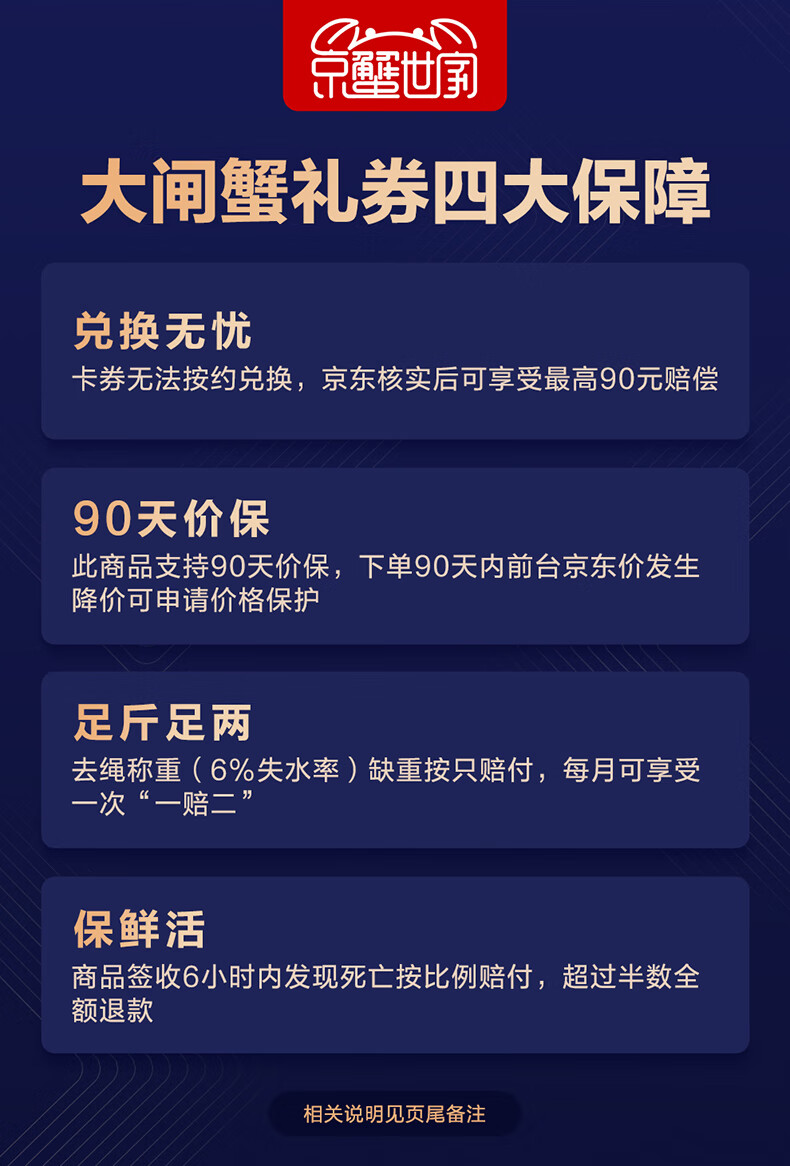 京蟹世家

大闸蟹礼券四大保障

兑换无忧
卡券无法按约兑换，京东核实后可享受最高90元赔偿

90天价保
此商品支持90天价保，下单90天内前台京东价发生降价可申请价格保护

足斤足两
去绳称重（6%失水率）缺重按只赔付，每月可享受一次“一赔二”

保鲜活
商品签收6小时内发现死亡按比例赔付，超过半数全额退款

相关说明见页尾备注